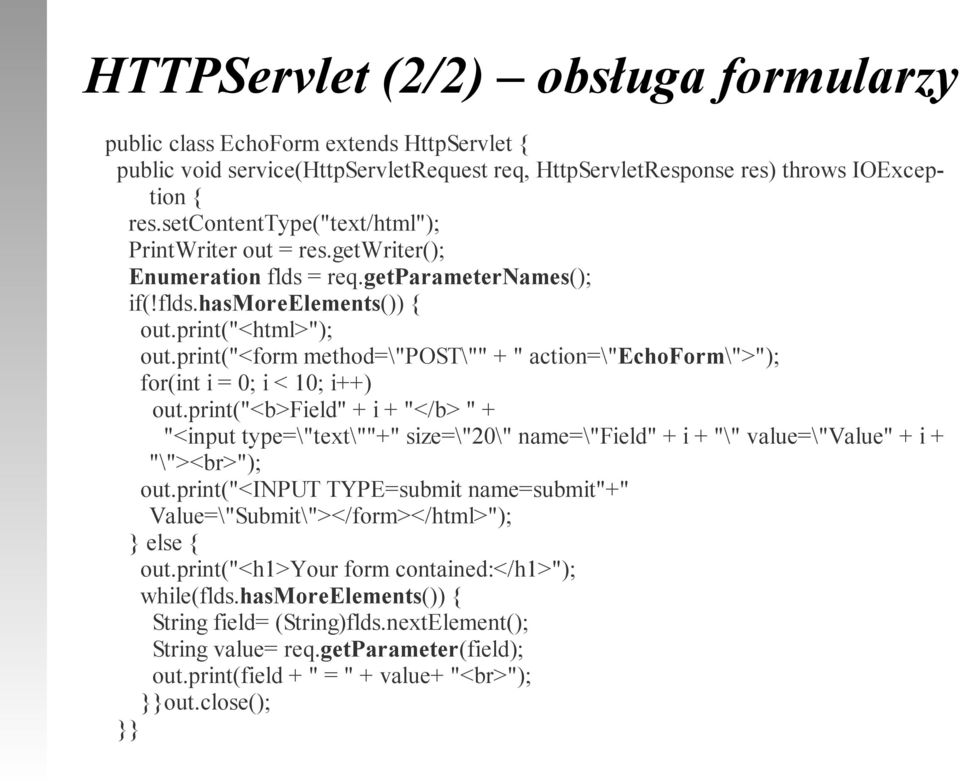 HTTPServlet (2/2) – obsługa formularzy

public class EchoForm extends HttpServlet {
public void service(HttpServletRequest req, HttpServletResponse res) throws IOException {
res.setContentType("text/html");
PrintWriter out = res.getWriter();
Enumeration flds = req.getParameterNames();
if(!flds.hasMoreElements()) {
out.print("<html>");
out.print("<form method=\"POST\"" + " action=\"EchoForm\">");
for(int i = 0; i < 10; i++)
out.print("<b>Field" + i + "</b> " +
"<input type=\"text\""+" size=\"20\" name=\"Field" + i + "\" value=\"Value" + i +
"\"><br>");
out.print("<INPUT TYPE=submit name=submit"+"
Value=\"Submit\"></form></html>");
} else {
out.print("<h1>Your form contained:</h1>");
while(flds.hasMoreElements()) {
String field= (String)flds.nextElement();
String value= req.getParameter(field);
out.print(field + " = " + value+ "<br>");
}}out.close();
}}